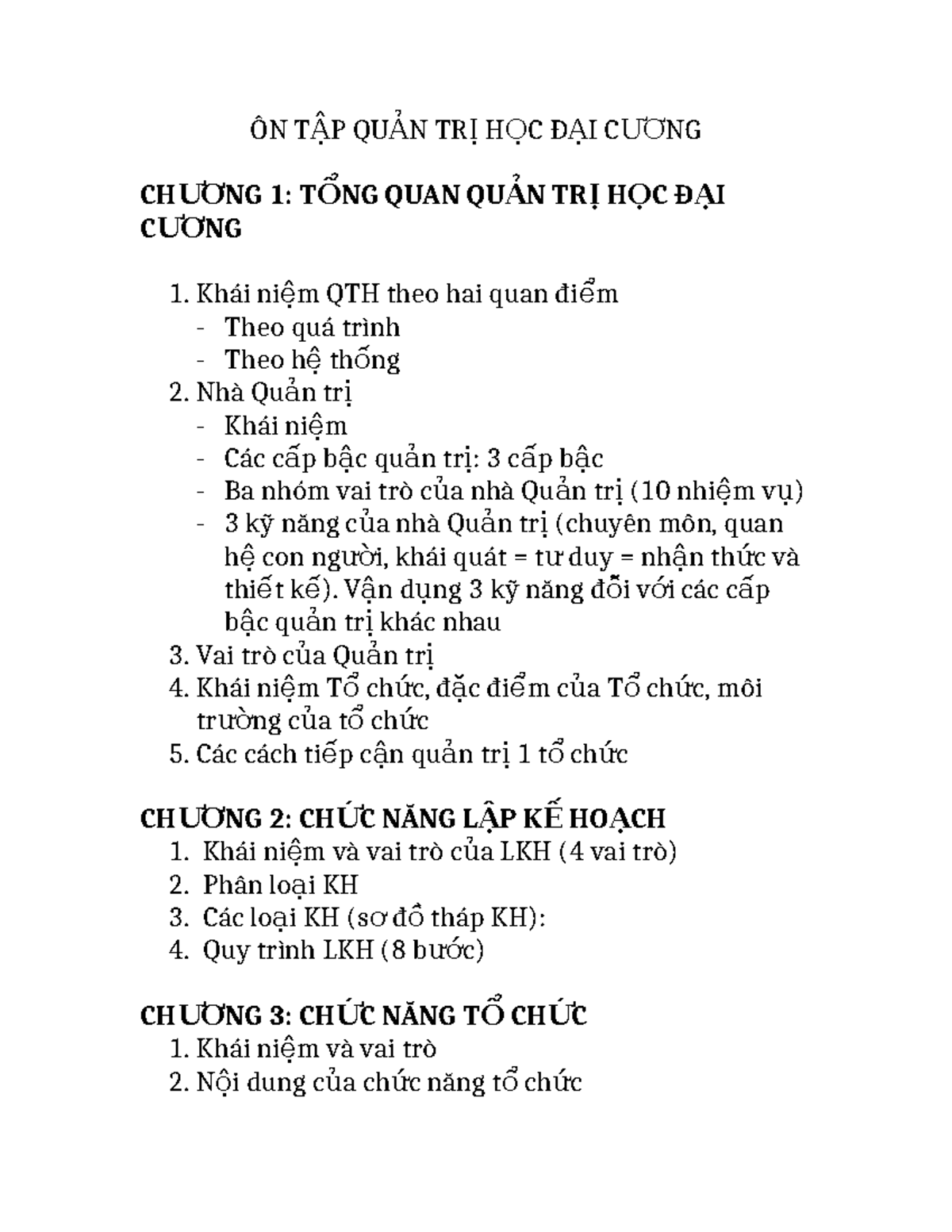 ÔN TẬP QUẢN TRỊ HỌC ĐẠI CƯƠNG

CHƯƠNG 1: TỔNG QUAN QUẢN TRỊ HỌC ĐẠI CƯƠNG

1. Khái niệm QTH theo hai quan điểm
- Theo quá trình
- Theo hệ thống
2. Nhà Quản trị
- Khái niệm
- Các cấp bậc quản trị: 3 cấp bậc
- Ba nhóm vai trò của nhà Quản trị (10 nhiệm vụ)
- 3 kỹ năng của nhà Quản trị (chuyên môn, quan hệ con người, khái quát = tư duy = nhận thức và thiết kế). Vận dụng 3 kỹ năng đối với các cấp bậc quản trị khác nhau
3. Vai trò của Quản trị
4. Khái niệm Tổ chức, đặc điểm của Tổ chức, môi trường của tổ chức
5. Các cách tiếp cận quản trị 1 tổ chức

CHƯƠNG 2: CHỨC NĂNG LẬP KẾ HOẠCH
1. Khái niệm và vai trò của LKH (4 vai trò)
2. Phân loại KH
3. Các loại KH (sơ đồ tháp KH):
4. Quy trình LKH (8 bước)

CHƯƠNG 3: CHỨC NĂNG TỔ CHỨC
1. Khái niệm và vai trò
2. Nội dung của chức năng tổ chức